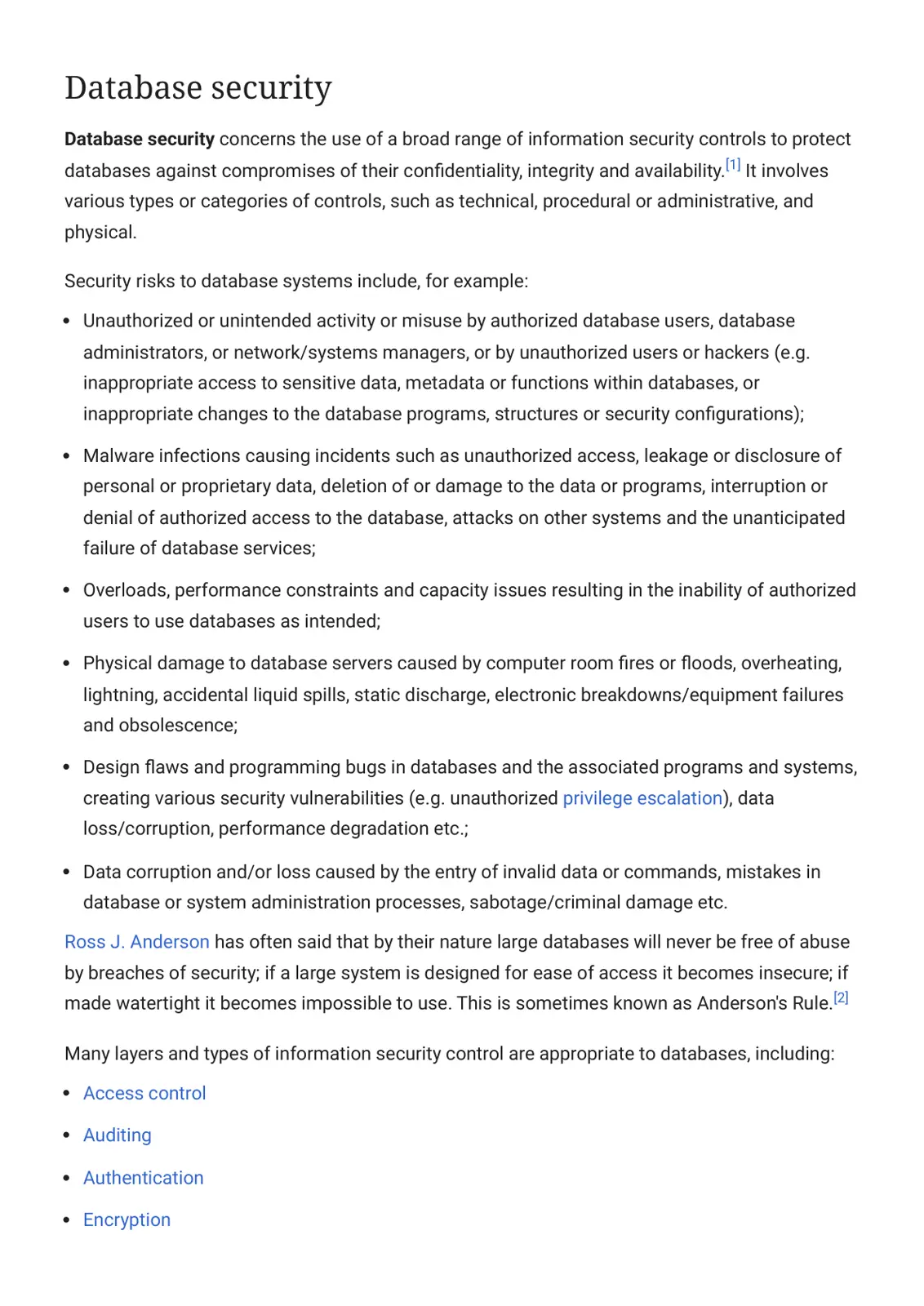 Database security

Database security concerns the use of a broad range of information security controls to protect databases against compromises of their confidentiality, integrity and availability.$^{[1]}$ It involves various types or categories of controls, such as technical, procedural or administrative, and physical.

Security risks to database systems include, for example:

• Unauthorized or unintended activity or misuse by authorized database users, database administrators, or network/systems managers, or by unauthorized users or hackers (e.g. inappropriate access to sensitive data, metadata or functions within databases, or inappropriate changes to the database programs, structures or security configurations);

• Malware infections causing incidents such as unauthorized access, leakage or disclosure of personal or proprietary data, deletion of or damage to the data or programs, interruption or denial of authorized access to the database, attacks on other systems and the unanticipated failure of database services;

• Overloads, performance constraints and capacity issues resulting in the inability of authorized users to use databases as intended;

• Physical damage to database servers caused by computer room fires or floods, overheating, lightning, accidental liquid spills, static discharge, electronic breakdowns/equipment failures and obsolescence;

• Design flaws and programming bugs in databases and the associated programs and systems, creating various security vulnerabilities (e.g. unauthorized privilege escalation), data loss/corruption, performance degradation etc.;

• Data corruption and/or loss caused by the entry of invalid data or commands, mistakes in database or system administration processes, sabotage/criminal damage etc.

Ross J. Anderson has often said that by their nature large databases will never be free of abuse by breaches of security; if a large system is designed for ease of access it becomes insecure; if made watertight it becomes impossible to use. This is sometimes known as Anderson's Rule.$^{[2]}$

Many layers and types of information security control are appropriate to databases, including:

• Access control

• Auditing

• Authentication

• Encryption